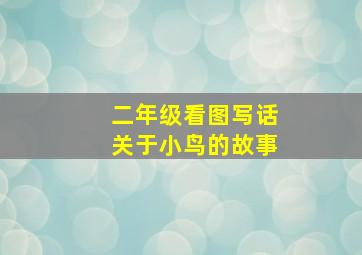 二年级看图写话
关于小鸟的故事